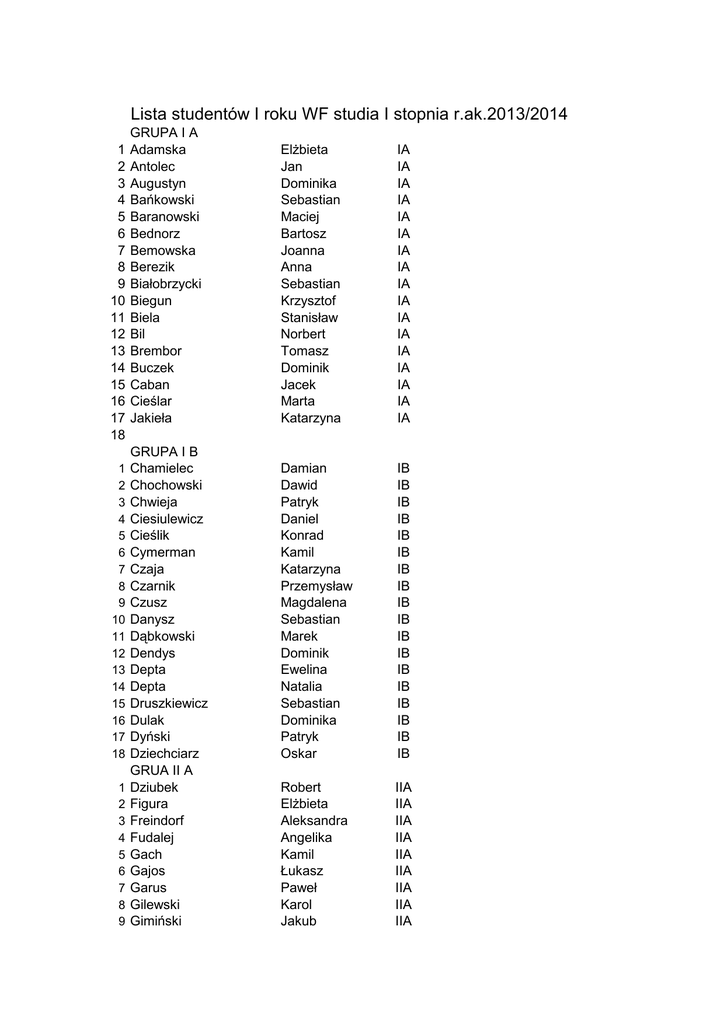 Lista studentów I roku WF studia I stopnia r.ak.2013/2014

GRUPA I A

| | | | |
|---|---|---|---|
| 1 | Adamska | Elżbieta | IA |
| 2 | Antolec | Jan | IA |
| 3 | Augustyn | Dominika | IA |
| 4 | Bańkowski | Sebastian | IA |
| 5 | Baranowski | Maciej | IA |
| 6 | Bednorz | Bartosz | IA |
| 7 | Bemowska | Joanna | IA |
| 8 | Berezik | Anna | IA |
| 9 | Białobrzycki | Sebastian | IA |
| 10 | Biegun | Krzysztof | IA |
| 11 | Biela | Stanisław | IA |
| 12 | Bil | Norbert | IA |
| 13 | Brembor | Tomasz | IA |
| 14 | Buczek | Dominik | IA |
| 15 | Caban | Jacek | IA |
| 16 | Cieślar | Marta | IA |
| 17 | Jakieła | Katarzyna | IA |
| 18 | | | |

GRUPA I B

| | | | |
|---|---|---|---|
| 1 | Chamielec | Damian | IB |
| 2 | Chochowski | Dawid | IB |
| 3 | Chwieja | Patryk | IB |
| 4 | Ciesiulewicz | Daniel | IB |
| 5 | Cieślik | Konrad | IB |
| 6 | Cymerman | Kamil | IB |
| 7 | Czaja | Katarzyna | IB |
| 8 | Czarnik | Przemysław | IB |
| 9 | Czusz | Magdalena | IB |
| 10 | Danysz | Sebastian | IB |
| 11 | Dąbkowski | Marek | IB |
| 12 | Dendys | Dominik | IB |
| 13 | Depta | Ewelina | IB |
| 14 | Depta | Natalia | IB |
| 15 | Druszkiewicz | Sebastian | IB |
| 16 | Dulak | Dominika | IB |
| 17 | Dyński | Patryk | IB |
| 18 | Dziechciarz | Oskar | IB |

GRUA II A

| | | | |
|---|---|---|---|
| 1 | Dziubek | Robert | IIA |
| 2 | Figura | Elżbieta | IIA |
| 3 | Freindorf | Aleksandra | IIA |
| 4 | Fudalej | Angelika | IIA |
| 5 | Gach | Kamil | IIA |
| 6 | Gajos | Łukasz | IIA |
| 7 | Garus | Paweł | IIA |
| 8 | Gilewski | Karol | IIA |
| 9 | Gimiński | Jakub | IIA |